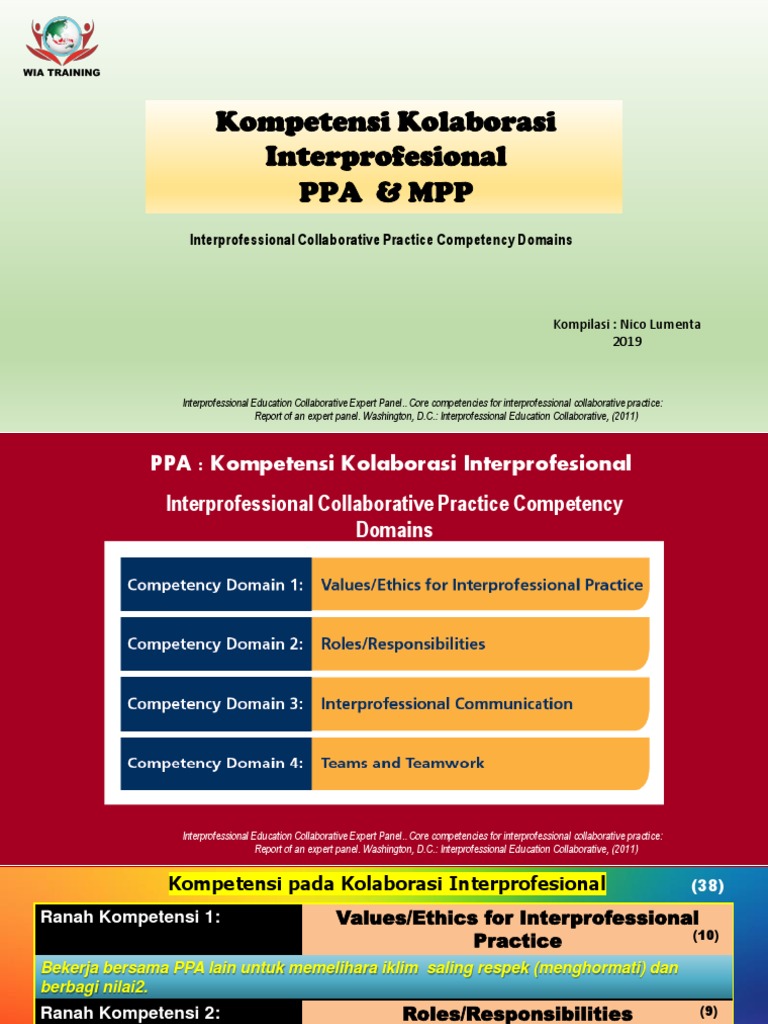 WIA TRAINING

Kompetensi Kolaborasi Interprofesional PPA & MPP

Interprofessional Collaborative Practice Competency Domains

Kompilasi : Nico Lumenta
2019

Interprofessional Education Collaborative Expert Panel.. Core competencies for interprofessional collaborative practice: Report of an expert panel. Washington, D.C.: Interprofessional Education Collaborative, (2011)

PPA : Kompetensi Kolaborasi Interprofesional

Interprofessional Collaborative Practice Competency Domains

| Competency Domain 1: | Values/Ethics for Interprofessional Practice |
|---|---|
| Competency Domain 2: | Roles/Responsibilities |
| Competency Domain 3: | Interprofessional Communication |
| Competency Domain 4: | Teams and Teamwork |

Interprofessional Education Collaborative Expert Panel.. Core competencies for interprofessional collaborative practice: Report of an expert panel. Washington, D.C.: Interprofessional Education Collaborative, (2011)

Kompetensi pada Kolaborasi Interprofesional (38)

Ranah Kompetensi 1: Values/Ethics for Interprofessional Practice (10)

Bekerja bersama PPA lain untuk memelihara iklim saling respek (menghormati) dan berbagi nilai2.

Ranah Kompetensi 2: Roles/Responsibilities (9)